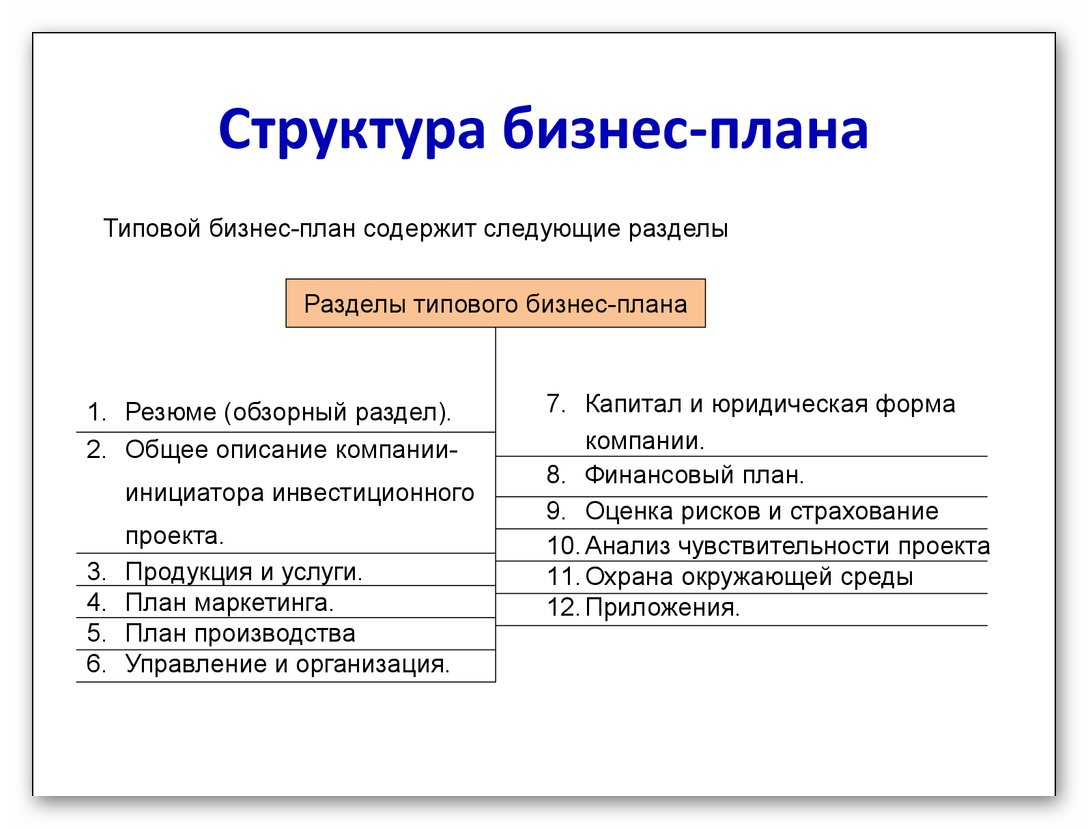 Структура бизнес-плана

Типовой бизнес-план содержит следующие разделы

Разделы типового бизнес-плана

1. Резюме (обзорный раздел).
2. Общее описание компании-инициатора инвестиционного проекта.
3. Продукция и услуги.
4. План маркетинга.
5. План производства
6. Управление и организация.

7. Капитал и юридическая форма компании.
8. Финансовый план.
9. Оценка рисков и страхование
10. Анализ чувствительности проекта
11. Охрана окружающей среды
12. Приложения.